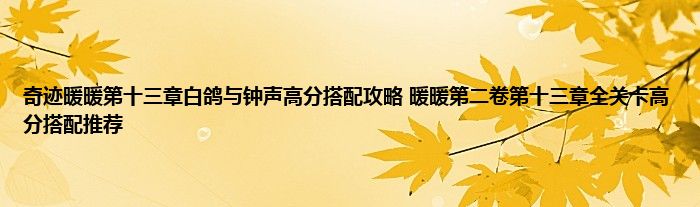 奇迹暖暖第十三章白鸽与钟声高分搭配攻略 暖暖第二卷第十三章全关卡高分搭配推荐